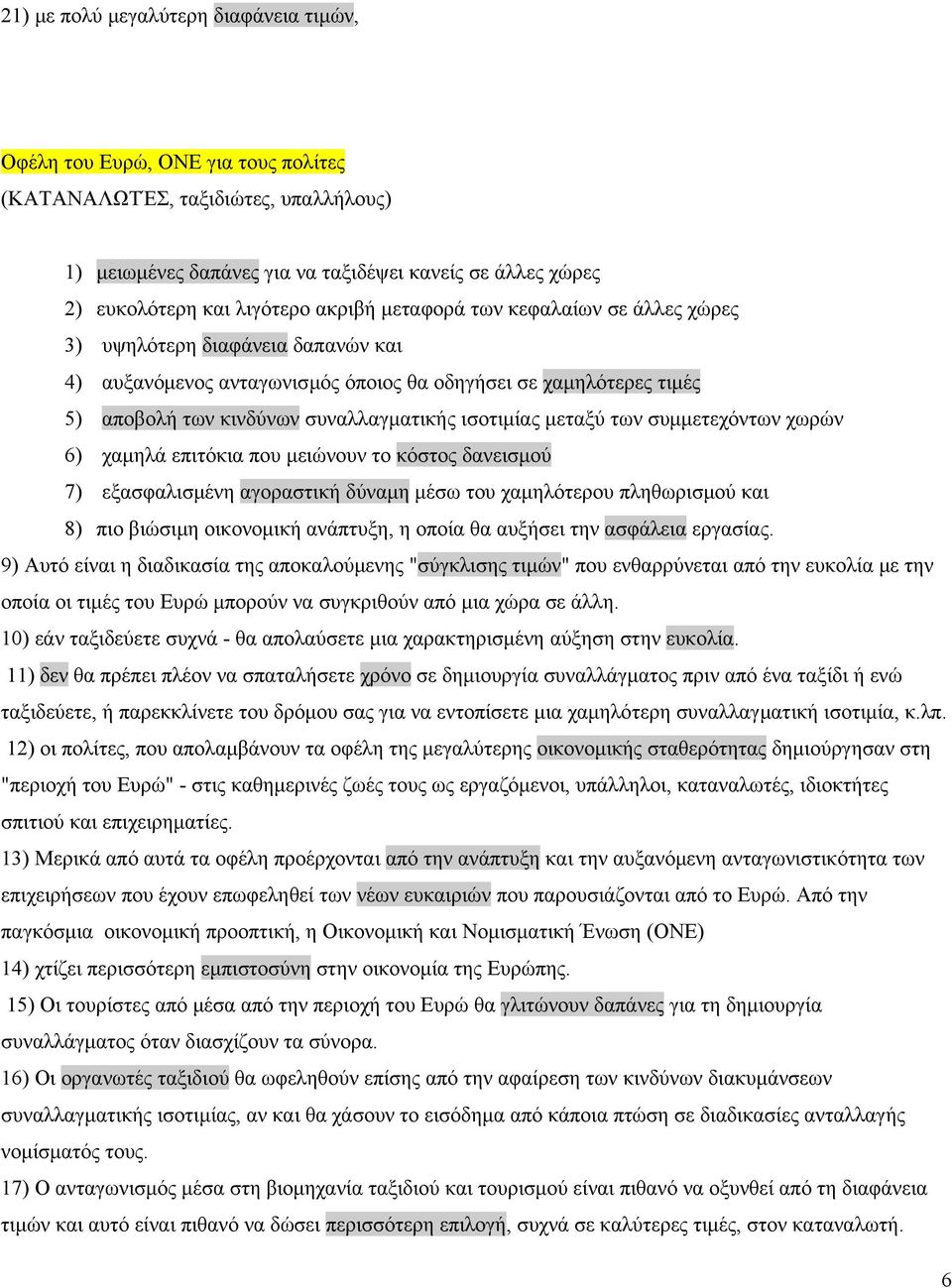 21) με πολύ μεγαλύτερη διαφάνεια τιμών,

Οφέλη του Ευρώ, ΟΝΕ για τους πολίτες
(ΚΑΤΑΝΑΛΩΤΈΣ, ταξιδιώτες, υπαλλήλους)

1) μειωμένες δαπάνες για να ταξιδέψει κανείς σε άλλες χώρες
2) ευκολότερη και λιγότερο ακριβή μεταφορά των κεφαλαίων σε άλλες χώρες
3) υψηλότερη διαφάνεια δαπανών και
4) αυξανόμενος ανταγωνισμός όποιος θα οδηγήσει σε χαμηλότερες τιμές
5) αποβολή των κινδύνων συναλλαγματικής ισοτιμίας μεταξύ των συμμετεχόντων χωρών
6) χαμηλά επιτόκια που μειώνουν το κόστος δανεισμού
7) εξασφαλισμένη αγοραστική δύναμη μέσω του χαμηλότερου πληθωρισμού και
8) πιο βιώσιμη οικονομική ανάπτυξη, η οποία θα αυξήσει την ασφάλεια εργασίας.
9) Αυτό είναι η διαδικασία της αποκαλούμενης "σύγκλισης τιμών" που ενθαρρύνεται από την ευκολία με την οποία οι τιμές του Ευρώ μπορούν να συγκριθούν από μια χώρα σε άλλη.
10) εάν ταξιδεύετε συχνά - θα απολαύσετε μια χαρακτηρισμένη αύξηση στην ευκολία.
11) δεν θα πρέπει πλέον να σπαταλήσετε χρόνο σε δημιουργία συναλλάγματος πριν από ένα ταξίδι ή ενώ ταξιδεύετε, ή παρεκκλίνετε του δρόμου σας για να εντοπίσετε μια χαμηλότερη συναλλαγματική ισοτιμία, κ.λπ.
12) οι πολίτες, που απολαμβάνουν τα οφέλη της μεγαλύτερης οικονομικής σταθερότητας δημιούργησαν στη "περιοχή του Ευρώ" - στις καθημερινές ζωές τους ως εργαζόμενοι, υπάλληλοι, καταναλωτές, ιδιοκτήτες σπιτιού και επιχειρηματίες.
13) Μερικά από αυτά τα οφέλη προέρχονται από την ανάπτυξη και την αυξανόμενη ανταγωνιστικότητα των επιχειρήσεων που έχουν επωφεληθεί των νέων ευκαιριών που παρουσιάζονται από το Ευρώ. Από την παγκόσμια οικονομική προοπτική, η Οικονομική και Νομισματική Ένωση (ΟΝΕ)
14) χτίζει περισσότερη εμπιστοσύνη στην οικονομία της Ευρώπης.
15) Οι τουρίστες από μέσα από την περιοχή του Ευρώ θα γλιτώνουν δαπάνες για τη δημιουργία συναλλάγματος όταν διασχίζουν τα σύνορα.
16) Οι οργανωτές ταξιδιού θα ωφεληθούν επίσης από την αφαίρεση των κινδύνων διακυμάνσεων συναλλαγματικής ισοτιμίας, αν και θα χάσουν το εισόδημα από κάποια πτώση σε διαδικασίες ανταλλαγής νομίσματός τους.
17) Ο ανταγωνισμός μέσα στη βιομηχανία ταξιδιού και τουρισμού είναι πιθανό να οξυνθεί από τη διαφάνεια τιμών και αυτό είναι πιθανό να δώσει περισσότερη επιλογή, συχνά σε καλύτερες τιμές, στον καταναλωτή.

6